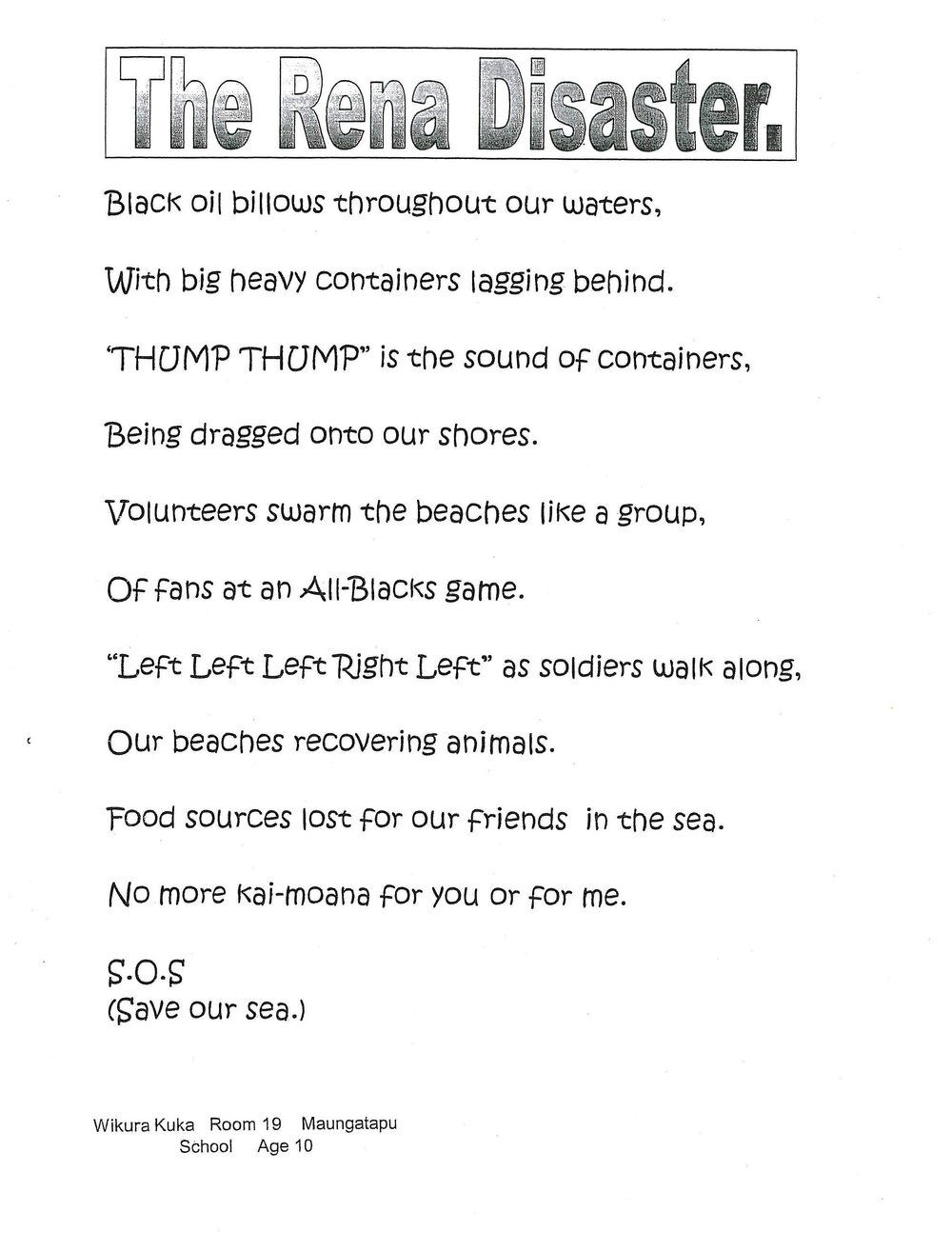 The Rena Disaster.

Black oil billows throughout our waters,

With big heavy containers lagging behind.

"THUMP THUMP" is the sound of containers,

Being dragged onto our shores.

Volunteers swarm the beaches like a group,

Of fans at an All-Blacks game.

"Left Left Left Right Left" as soldiers walk along,

Our beaches recovering animals.

Food sources lost for our friends in the sea.

No more kai-moana for you or for me.

S.O.S
(Save our sea.)

Wikura Kuka Room 19 Maungatapu School Age 10